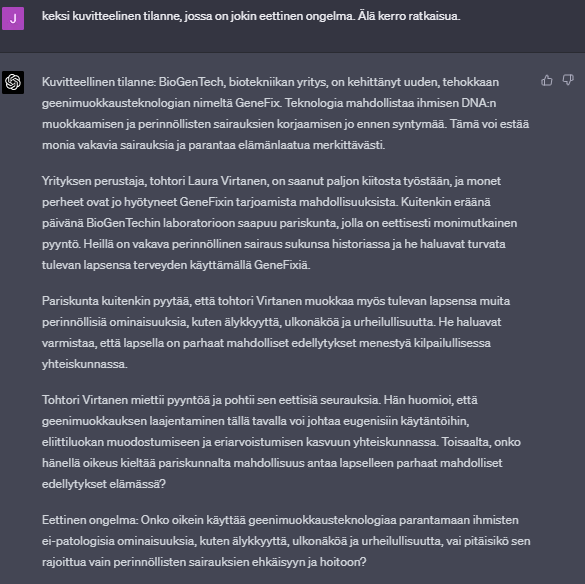 J

keksi kuvitteelinen tilanne, jossa on jokin eettinen ongelma. Älä kerro ratkaisua.

Kuvitteellinen tilanne: BioGenTech, biotekniikan yritys, on kehittänyt uuden, tehokkaan geenimuokkausteknologian nimeltä GeneFix. Teknologia mahdollistaa ihmisen DNA:n muokkaamisen ja perinnöllisten sairauksien korjaamisen jo ennen syntymää. Tämä voi estää monia vakavia sairauksia ja parantaa elämänlaatua merkittävästi.

Yrityksen perustaja, tohtori Laura Virtanen, on saanut paljon kiitosta työstään, ja monet perheet ovat jo hyötyneet GeneFixin tarjoamista mahdollisuuksista. Kuitenkin eräänä päivänä BioGenTechin laboratorioon saapuu pariskunta, jolla on eettisesti monimutkainen pyyntö. Heillä on vakava perinnöllinen sairaus sukunsa historiassa ja he haluavat turvata tulevan lapsensa terveyden käyttämällä GeneFixiä.

Pariskunta kuitenkin pyytää, että tohtori Virtanen muokkaa myös tulevan lapsensa muita perinnöllisiä ominaisuuksia, kuten älykkyyttä, ulkonäköä ja urheilullisuutta. He haluavat varmistaa, että lapsella on parhaat mahdolliset edellytykset menestyä kilpailullisessa yhteiskunnassa.

Tohtori Virtanen miettii pyyntöä ja pohtii sen eettisiä seurauksia. Hän huomioi, että geenimuokkauksen laajentaminen tällä tavalla voi johtaa eugenisiin käytäntöihin, eliittiluokan muodostumiseen ja eriarvoistumisen kasvuun yhteiskunnassa. Toisaalta, onko hänellä oikeus kieltää pariskunnalta mahdollisuus antaa lapselleen parhaat mahdolliset edellytykset elämässä?

Eettinen ongelma: Onko oikein käyttää geenimuokkausteknologiaa parantamaan ihmisten ei-patologisia ominaisuuksia, kuten älykkyyttä, ulkonäköä ja urheilullisuutta, vai pitäisikö sen rajoittua vain perinnöllisten sairauksien ehkäisyyn ja hoitoon?